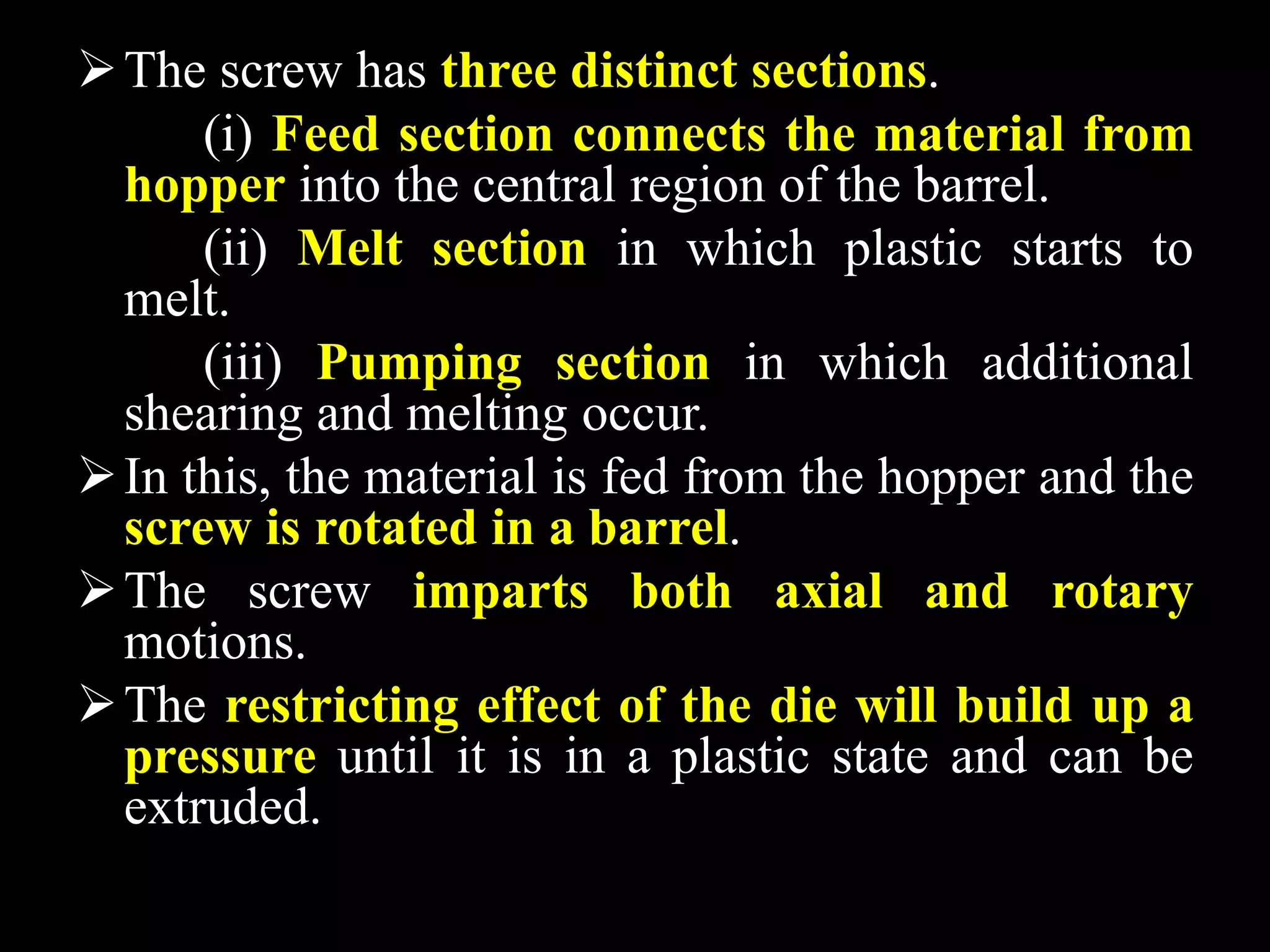 ➢ The screw has three distinct sections.

(i) Feed section connects the material from hopper into the central region of the barrel.

(ii) Melt section in which plastic starts to melt.

(iii) Pumping section in which additional shearing and melting occur.

➢ In this, the material is fed from the hopper and the screw is rotated in a barrel.

➢ The screw imparts both axial and rotary motions.

➢ The restricting effect of the die will build up a pressure until it is in a plastic state and can be extruded.